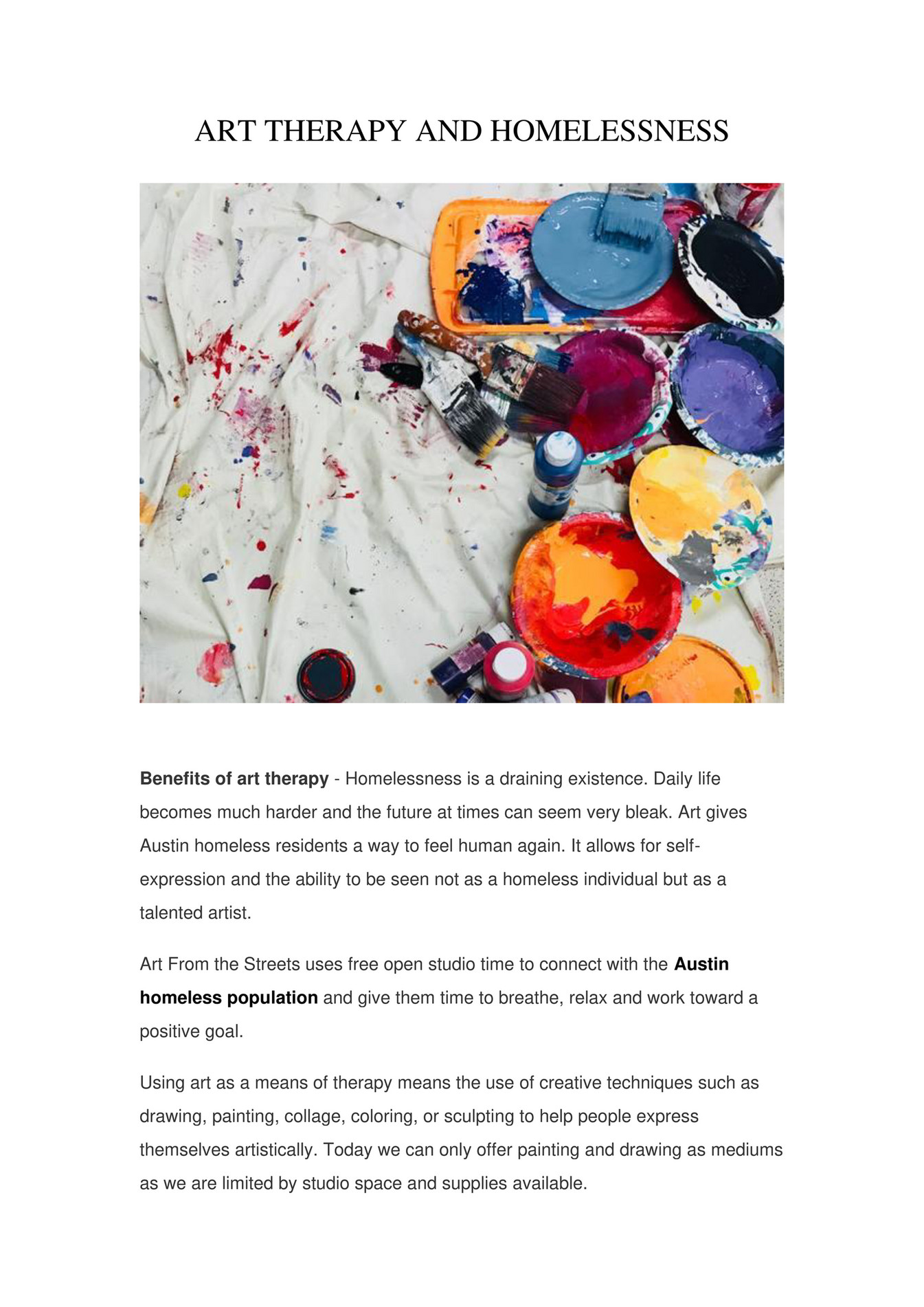 ART THERAPY AND HOMELESSNESS

Benefits of art therapy - Homelessness is a draining existence. Daily life becomes much harder and the future at times can seem very bleak. Art gives Austin homeless residents a way to feel human again. It allows for self-expression and the ability to be seen not as a homeless individual but as a talented artist.

Art From the Streets uses free open studio time to connect with the Austin homeless population and give them time to breathe, relax and work toward a positive goal.

Using art as a means of therapy means the use of creative techniques such as drawing, painting, collage, coloring, or sculpting to help people express themselves artistically. Today we can only offer painting and drawing as mediums as we are limited by studio space and supplies available.